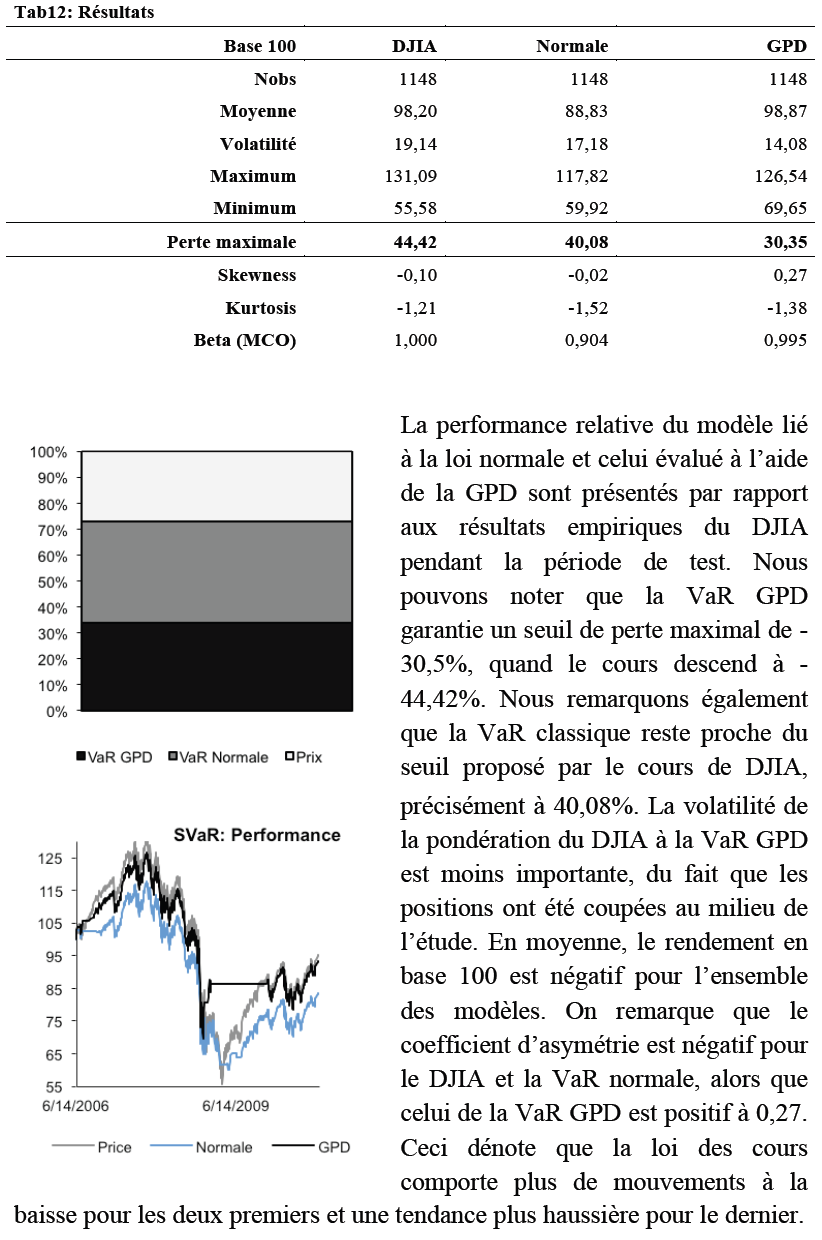 Tab12: Résultats

| Base 100 | DJIA | Normale | GPD |
|---|---|---|---|
| Nobs | 1148 | 1148 | 1148 |
| Moyenne | 98,20 | 88,83 | 98,87 |
| Volatilité | 19,14 | 17,18 | 14,08 |
| Maximum | 131,09 | 117,82 | 126,54 |
| Minimum | 55,58 | 59,92 | 69,65 |
| Perte maximale | 44,42 | 40,08 | 30,35 |
| Skewness | -0,10 | -0,02 | 0,27 |
| Kurtosis | -1,21 | -1,52 | -1,38 |
| Beta (MCO) | 1,000 | 0,904 | 0,995 |

100%
90%
80%
70%
60%
50%
40%
30%
20%
10%
0%

VaR GPD VaR Normale Prix

SVaR: Performance

125
115
105
95
85
75
65
55
6/14/2006 6/14/2009

Price Normale GPD

La performance relative du modèle lié à la loi normale et celui évalué à l'aide de la GPD sont présentés par rapport aux résultats empiriques du DJIA pendant la période de test. Nous pouvons noter que la VaR GPD garantie un seuil de perte maximal de -30,5%, quand le cours descend à -44,42%. Nous remarquons également que la VaR classique reste proche du seuil proposé par le cours de DJIA, précisément à 40,08%. La volatilité de la pondération du DJIA à la VaR GPD est moins importante, du fait que les positions ont été coupées au milieu de l'étude. En moyenne, le rendement en base 100 est négatif pour l'ensemble des modèles. On remarque que le coefficient d'asymétrie est négatif pour le DJIA et la VaR normale, alors que celui de la VaR GPD est positif à 0,27. Ceci dénote que la loi des cours comporte plus de mouvements à la baisse pour les deux premiers et une tendance plus haussière pour le dernier.